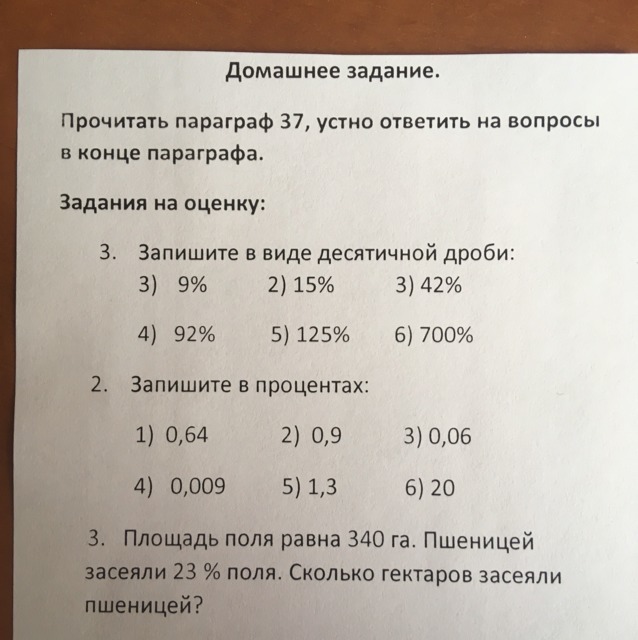 Домашнее задание.

Прочитать параграф 37, устно ответить на вопросы в конце параграфа.

Задания на оценку:

3. Запишите в виде десятичной дроби:
3) 9%  2) 15%  3) 42%

4) 92%  5) 125%  6) 700%

2. Запишите в процентах:

1) 0,64  2) 0,9  3) 0,06

4) 0,009  5) 1,3  6) 20

3. Площадь поля равна 340 га. Пшеницей засеяли 23 % поля. Сколько гектаров засеяли пшеницей?